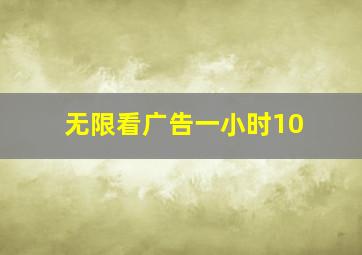 无限看广告一小时10